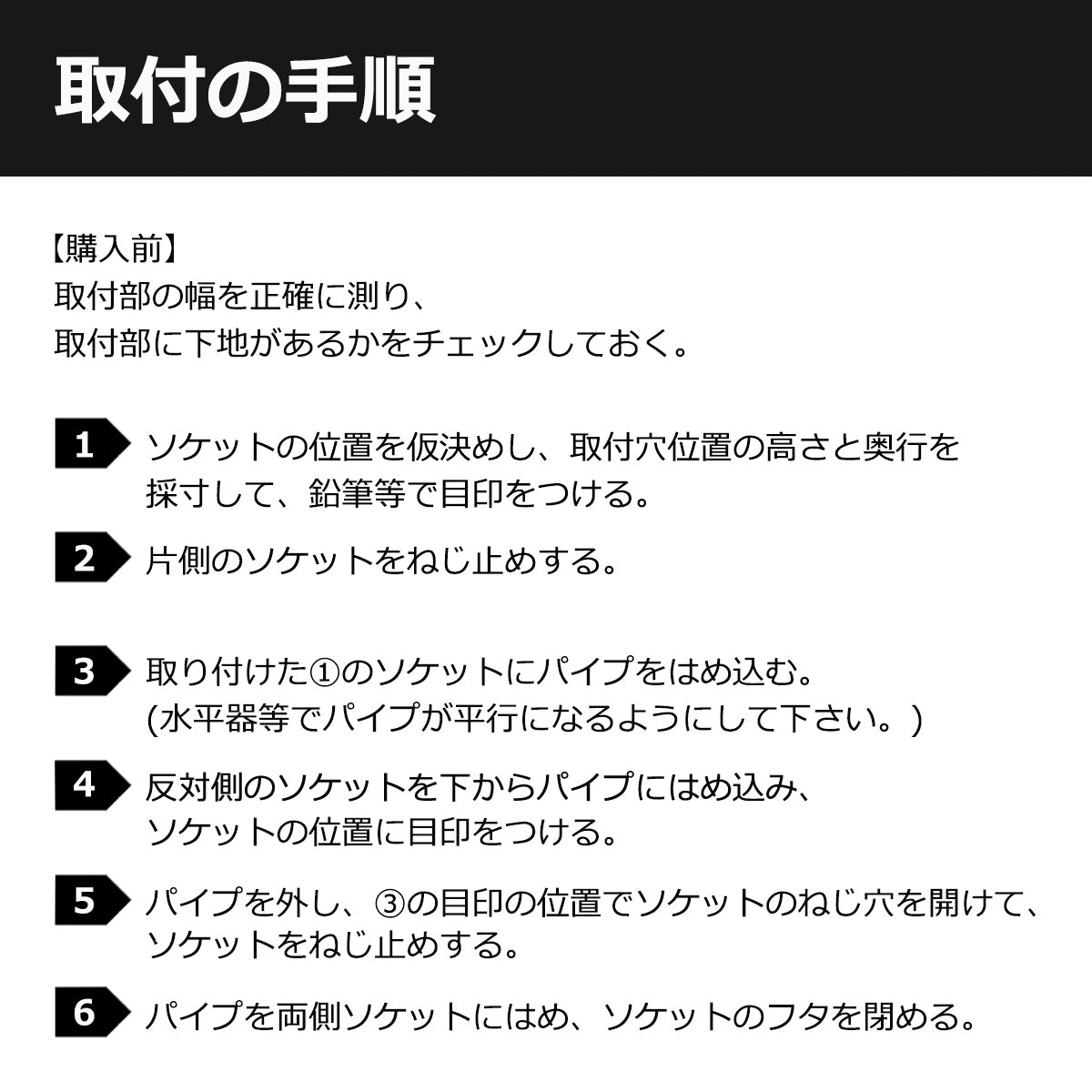 取付の手順

【購入前】
取付部の幅を正確に測り、
取付部に下地があるかをチェックしておく。

1 ソケットの位置を仮決めし、取付穴位置の高さと奥行を採寸して、鉛筆等で目印をつける。

2 片側のソケットをねじ止めする。

3 取り付けた①のソケットにパイプをはめ込む。
(水平器等でパイプが平行になるようにして下さい。)

4 反対側のソケットを下からパイプにはめ込み、ソケットの位置に目印をつける。

5 パイプを外し、③の目印の位置でソケットのねじ穴を開けて、ソケットをねじ止めする。

6 パイプを両側ソケットにはめ、ソケットのフタを閉める。